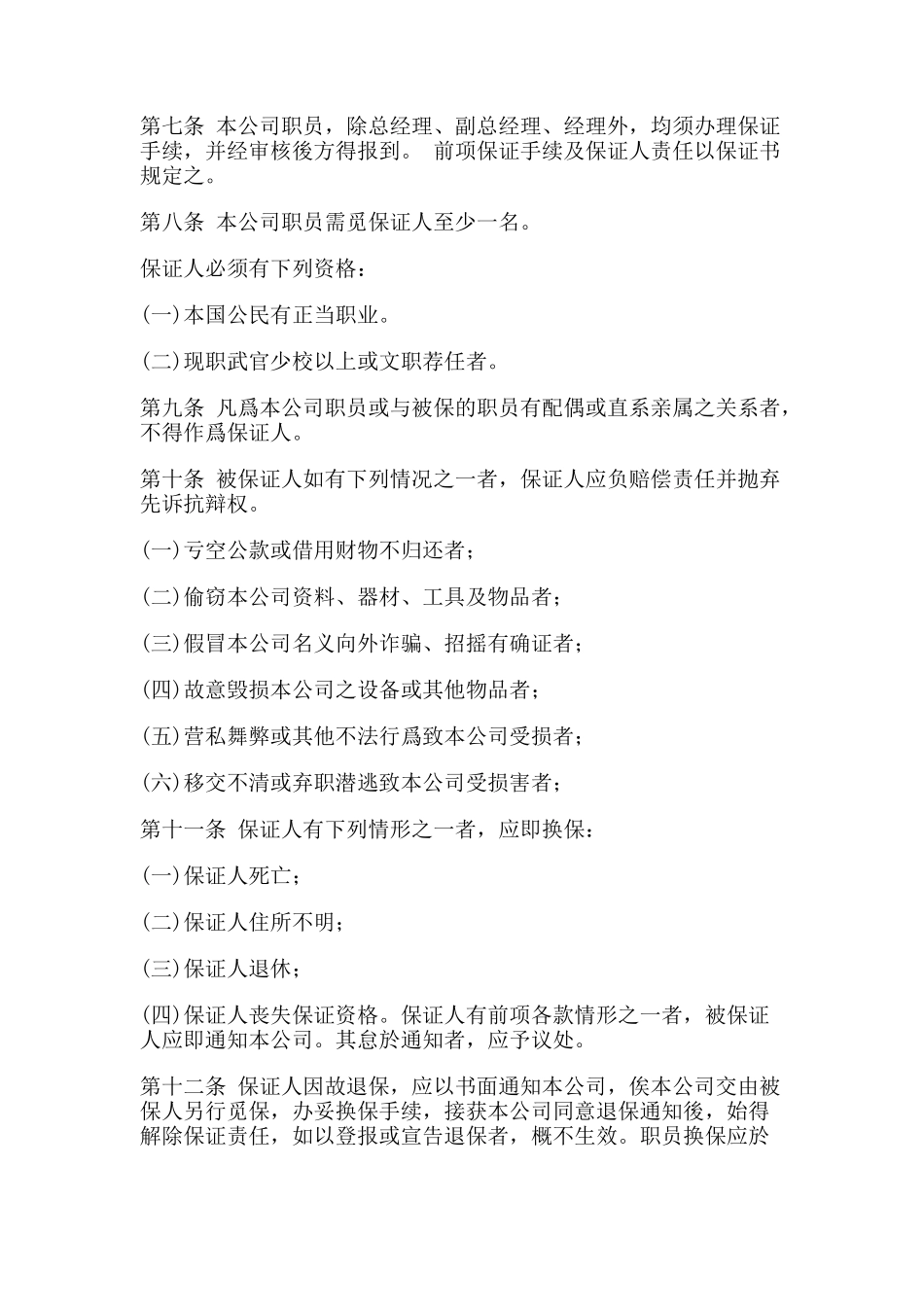 第七条 本公司职员，除总经理、副总经理、经理外，均须办理保证手续，并经审核後方得报到。 前项保证手续及保证人责任以保证书规定之。

第八条 本公司职员需觅保证人至少一名。

保证人必须有下列资格：

(一)本国公民有正当职业。

(二)现职武官少校以上或文职荐任者。

第九条 凡爲本公司职员或与被保的职员有配偶或直系亲属之关系者，不得作爲保证人。

第十条 被保证人如有下列情况之一者，保证人应负赔偿责任并抛弃先诉抗辩权。

(一)亏空公款或借用财物不归还者；

(二)偷窃本公司资料、器材、工具及物品者；

(三)假冒本公司名义向外诈骗、招摇有确证者；

(四)故意毁损本公司之设备或其他物品者；

(五)营私舞弊或其他不法行爲致本公司受损者；

(六)移交不清或弃职潜逃致本公司受损害者；

第十一条 保证人有下列情形之一者，应即换保：

(一)保证人死亡；

(二)保证人住所不明；

(三)保证人退休；

(四)保证人丧失保证资格。保证人有前项各款情形之一者，被保证人应即通知本公司。其怠於通知者，应予议处。

第十二条 保证人因故退保，应以书面通知本公司，俟本公司交由被保人另行觅保，办妥换保手续，接获本公司同意退保通知後，始得解除保证责任，如以登报或宣告退保者，概不生效。职员换保应於